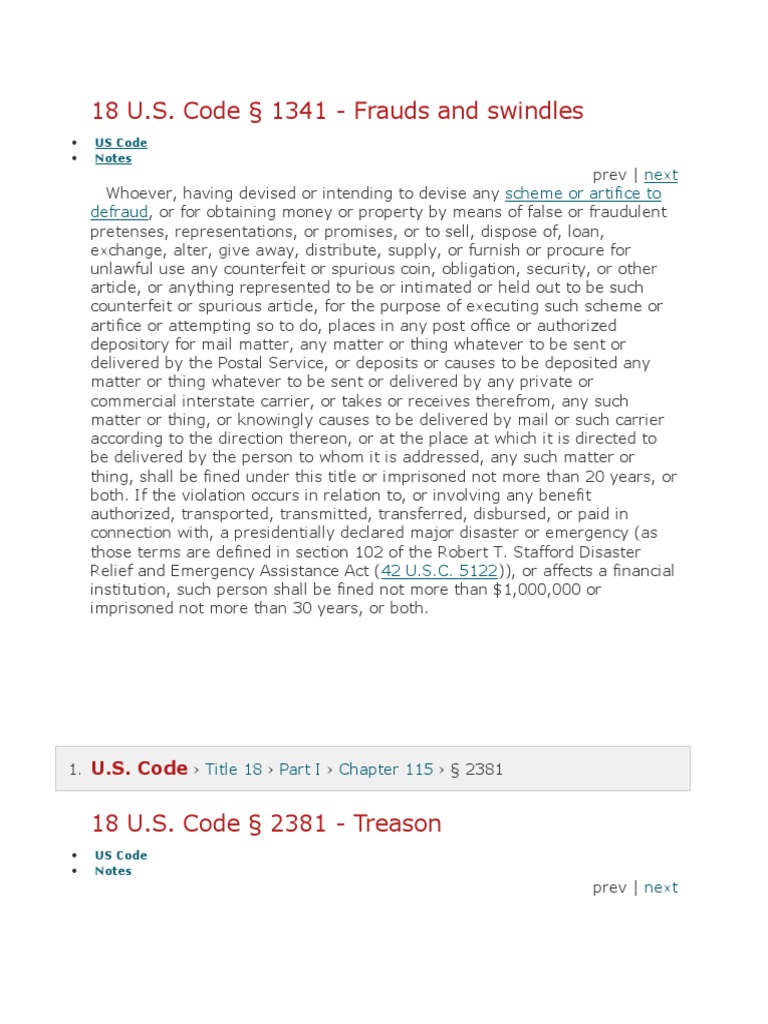 18 U.S. Code § 1341 - Frauds and swindles

- US Code
- Notes

prev | next

Whoever, having devised or intending to devise any scheme or artifice to defraud, or for obtaining money or property by means of false or fraudulent pretenses, representations, or promises, or to sell, dispose of, loan, exchange, alter, give away, distribute, supply, or furnish or procure for unlawful use any counterfeit or spurious coin, obligation, security, or other article, or anything represented to be or intimated or held out to be such counterfeit or spurious article, for the purpose of executing such scheme or artifice or attempting so to do, places in any post office or authorized depository for mail matter, any matter or thing whatever to be sent or delivered by the Postal Service, or deposits or causes to be deposited any matter or thing whatever to be sent or delivered by any private or commercial interstate carrier, or takes or receives therefrom, any such matter or thing, or knowingly causes to be delivered by mail or such carrier according to the direction thereon, or at the place at which it is directed to be delivered by the person to whom it is addressed, any such matter or thing, shall be fined under this title or imprisoned not more than 20 years, or both. If the violation occurs in relation to, or involving any benefit authorized, transported, transmitted, transferred, disbursed, or paid in connection with, a presidentially declared major disaster or emergency (as those terms are defined in section 102 of the Robert T. Stafford Disaster Relief and Emergency Assistance Act (42 U.S.C. 5122)), or affects a financial institution, such person shall be fined not more than $1,000,000 or imprisoned not more than 30 years, or both.

1. U.S. Code › Title 18 › Part I › Chapter 115 › § 2381

18 U.S. Code § 2381 - Treason

- US Code
- Notes

prev | next